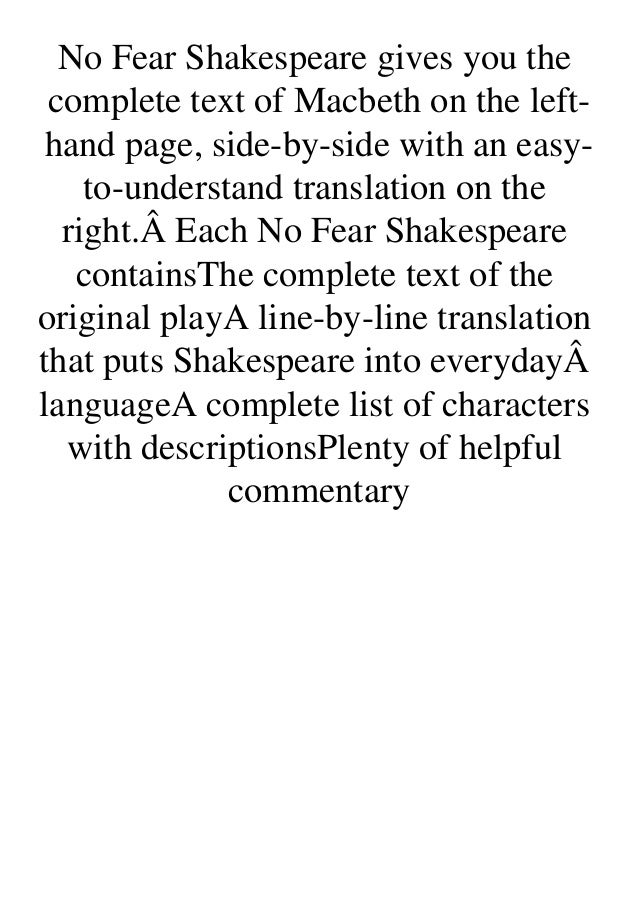 No Fear Shakespeare gives you the complete text of Macbeth on the left-hand page, side-by-side with an easy-to-understand translation on the right.Â Each No Fear Shakespeare containsThe complete text of the original playA line-by-line translation that puts Shakespeare into everydayÂ languageA complete list of characters with descriptionsPlenty of helpful commentary